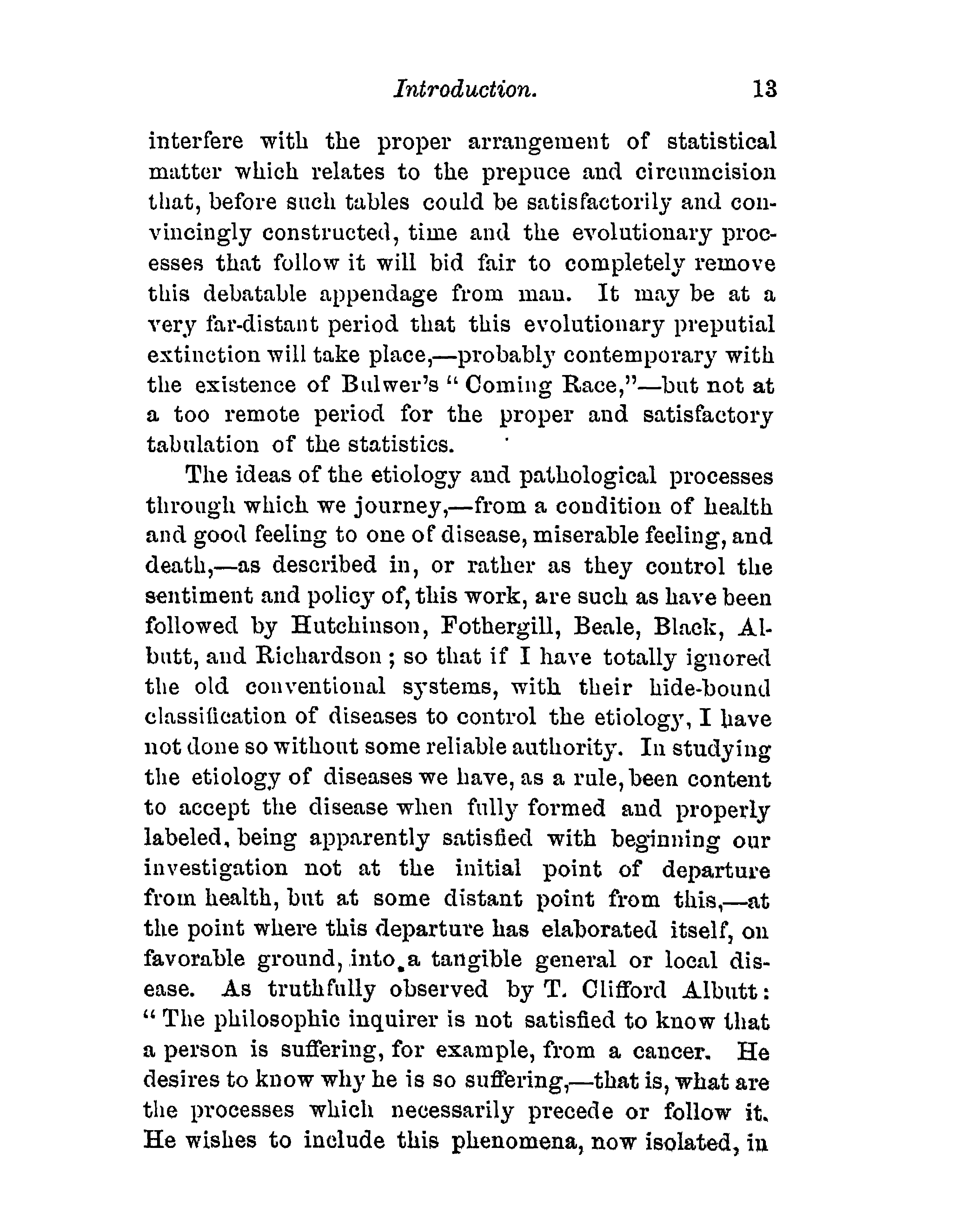 Introduction. 13

interfere with the proper arrangement of statistical matter which relates to the prepuce and circumcision that, before such tables could be satisfactorily and convincingly constructed, time and the evolutionary processes that follow it will bid fair to completely remove this debatable appendage from man. It may be at a very far-distant period that this evolutionary preputial extinction will take place,—probably contemporary with the existence of Bulwer's "Coming Race,"—but not at a too remote period for the proper and satisfactory tabulation of the statistics.

The ideas of the etiology and pathological processes through which we journey,—from a condition of health and good feeling to one of disease, miserable feeling, and death,—as described in, or rather as they control the sentiment and policy of, this work, are such as have been followed by Hutchinson, Fothergill, Beale, Black, Albutt, and Richardson; so that if I have totally ignored the old conventional systems, with their hide-bound classification of diseases to control the etiology, I have not done so without some reliable authority. In studying the etiology of diseases we have, as a rule, been content to accept the disease when fully formed and properly labeled, being apparently satisfied with beginning our investigation not at the initial point of departure from health, but at some distant point from this,—at the point where this departure has elaborated itself, on favorable ground, into a tangible general or local disease. As truthfully observed by T. Clifford Albutt: "The philosophic inquirer is not satisfied to know that a person is suffering, for example, from a cancer. He desires to know why he is so suffering,—that is, what are the processes which necessarily precede or follow it. He wishes to include this phenomena, now isolated, in